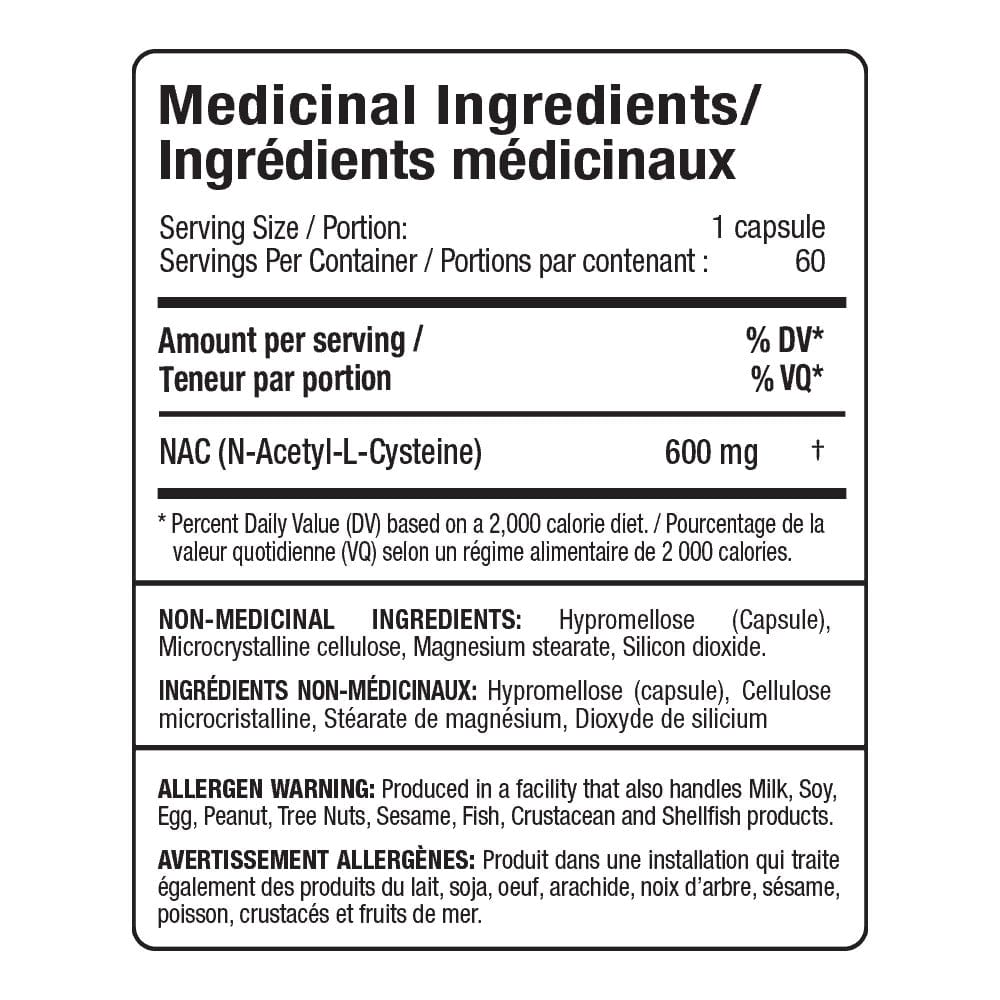 Medicinal Ingredients/
Ingrédients médicinaux

Serving Size / Portion: 1 capsule
Servings Per Container / Portions par contenant : 60

| Amount per serving / Teneur par portion | | % DV* % VQ* |
|---|---|---|
| NAC (N-Acetyl-L-Cysteine) | 600 mg | † |

* Percent Daily Value (DV) based on a 2,000 calorie diet. / Pourcentage de la valeur quotidienne (VQ) selon un régime alimentaire de 2 000 calories.

NON-MEDICINAL INGREDIENTS: Hypromellose (Capsule), Microcrystalline cellulose, Magnesium stearate, Silicon dioxide.

INGRÉDIENTS NON-MÉDICINAUX: Hypromellose (capsule), Cellulose microcristalline, Stéarate de magnésium, Dioxyde de silicium

ALLERGEN WARNING: Produced in a facility that also handles Milk, Soy, Egg, Peanut, Tree Nuts, Sesame, Fish, Crustacean and Shellfish products.

AVERTISSEMENT ALLERGÈNES: Produit dans une installation qui traite également des produits du lait, soja, oeuf, arachide, noix d'arbre, sésame, poisson, crustacés et fruits de mer.